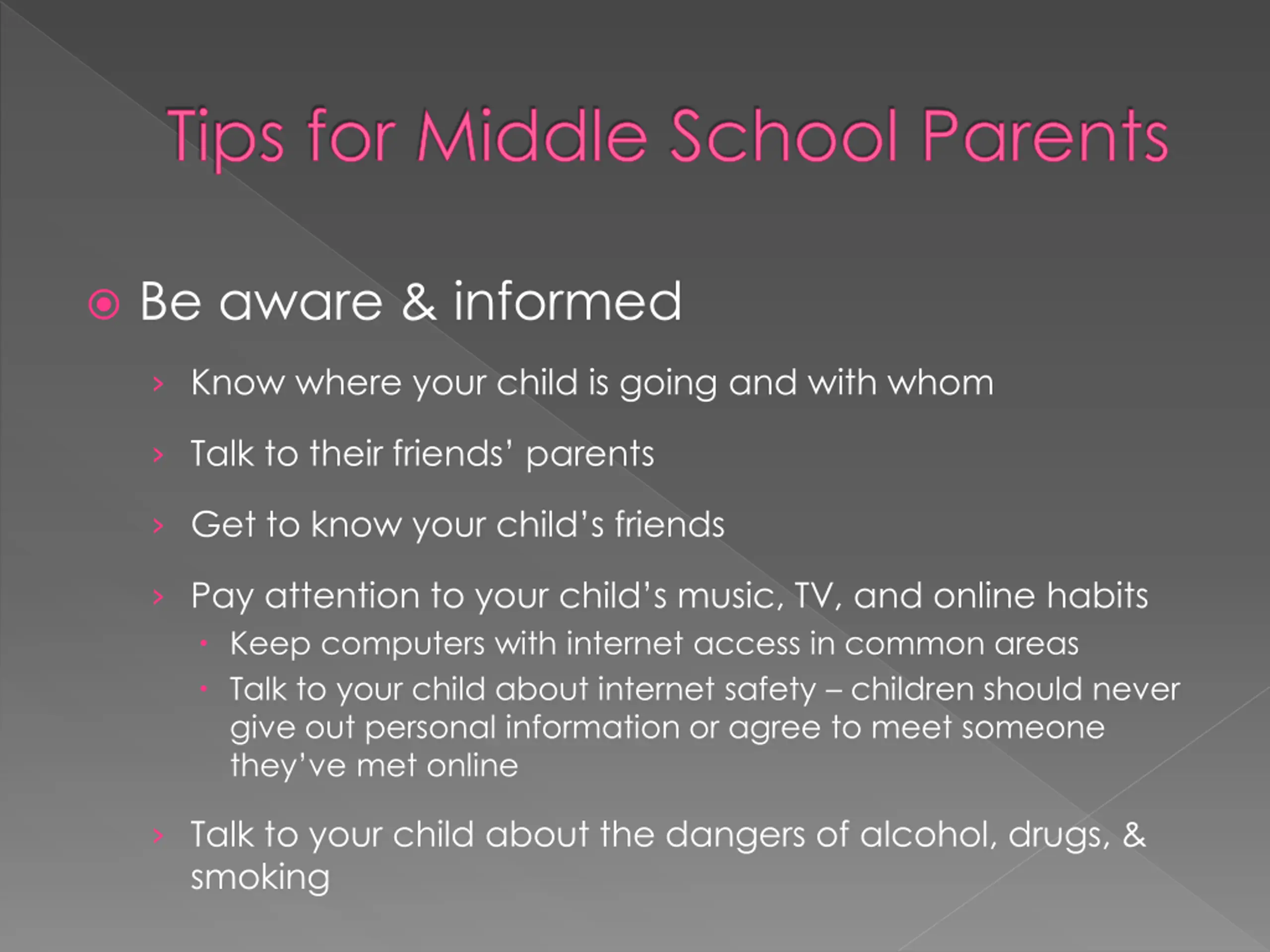 Tips for Middle School Parents

Be aware & informed

Know where your child is going and with whom

Talk to their friends' parents

Get to know your child's friends

Pay attention to your child's music, TV, and online habits

Keep computers with internet access in common areas

Talk to your child about internet safety – children should never give out personal information or agree to meet someone they've met online

Talk to your child about the dangers of alcohol, drugs, & smoking